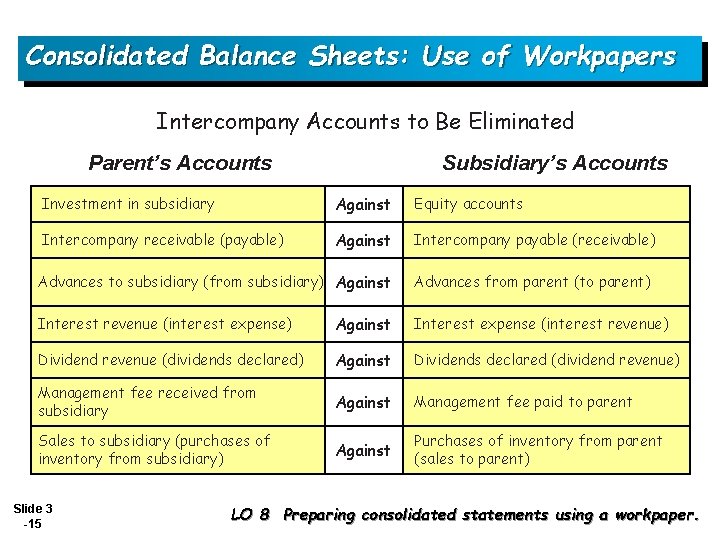 Consolidated Balance Sheets: Use of Workpapers

Intercompany Accounts to Be Eliminated

| Parent's Accounts | | Subsidiary's Accounts |
|---|---|---|
| Investment in subsidiary | Against | Equity accounts |
| Intercompany receivable (payable) | Against | Intercompany payable (receivable) |
| Advances to subsidiary (from subsidiary) | Against | Advances from parent (to parent) |
| Interest revenue (interest expense) | Against | Interest expense (interest revenue) |
| Dividend revenue (dividends declared) | Against | Dividends declared (dividend revenue) |
| Management fee received from subsidiary | Against | Management fee paid to parent |
| Sales to subsidiary (purchases of inventory from subsidiary) | Against | Purchases of inventory from parent (sales to parent) |

Slide 3 -15

LO 8 Preparing consolidated statements using a workpaper.